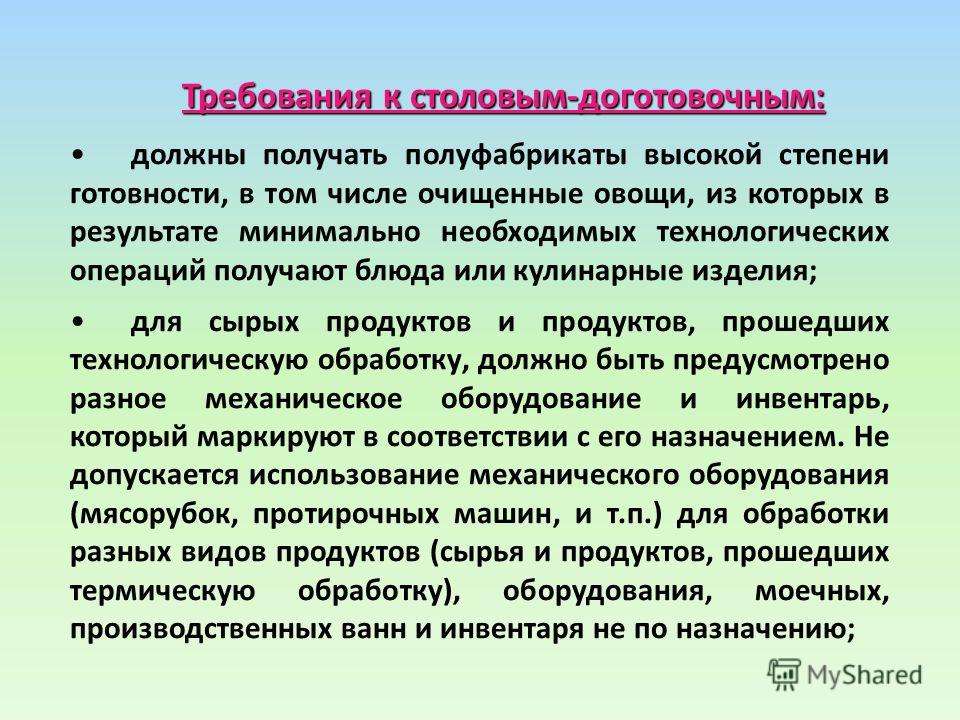 Требования к столовым-доготовочным:

• должны получать полуфабрикаты высокой степени готовности, в том числе очищенные овощи, из которых в результате минимально необходимых технологических операций получают блюда или кулинарные изделия;

• для сырых продуктов и продуктов, прошедших технологическую обработку, должно быть предусмотрено разное механическое оборудование и инвентарь, который маркируют в соответствии с его назначением. Не допускается использование механического оборудования (мясорубок, протирочных машин, и т.п.) для обработки разных видов продуктов (сырья и продуктов, прошедших термическую обработку), оборудования, моечных, производственных ванн и инвентаря не по назначению;

MyShared